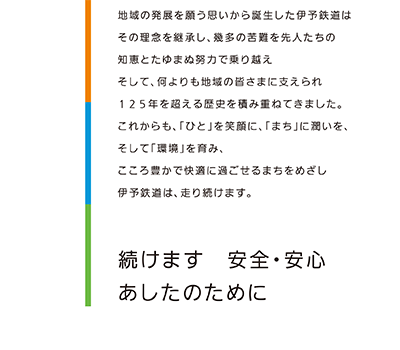 地域の発展を願う思いから誕生した伊予鉄道は
その理念を継承し、幾多の苦難を先人たちの
知恵とたゆまぬ努力で乗り越え
そして、何よりも地域の皆さまに支えられ
１２５年を超える歴史を積み重ねてきました。
これからも、「ひと」を笑顔に、「まち」に潤いを、
そして「環境」を育み、
こころ豊かで快適に過ごせるまちをめざし
伊予鉄道は、走り続けます。

続けます　安全・安心
あしたのために